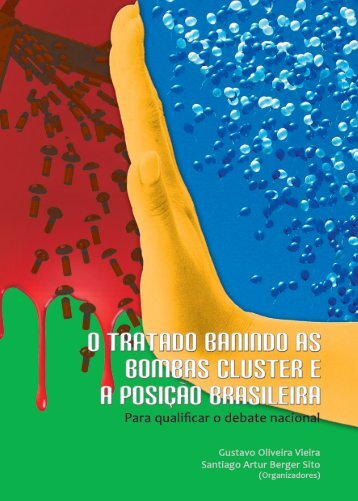 O TRATADO BANINDO AS BOMBAS CLUSTER E A POSIÇÃO BRASILEIRA

Para qualificar o debate nacional

Gustavo Oliveira Vieira
Santiago Artur Berger Sito
(Organizadores)